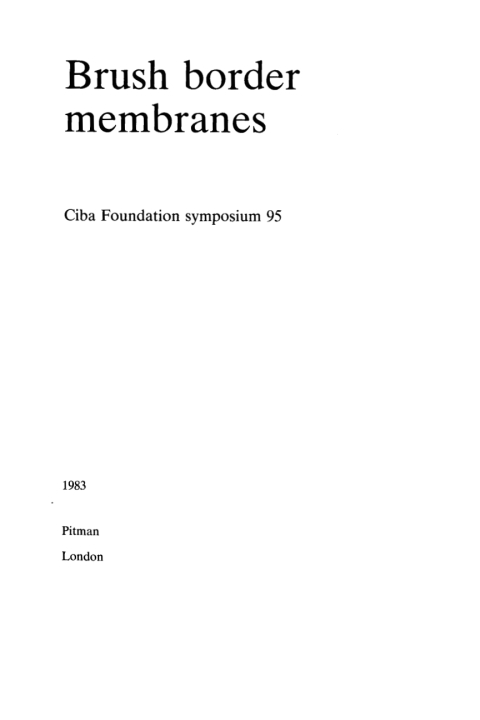 Brush border membranes

Ciba Foundation symposium 95

1983

Pitman

London